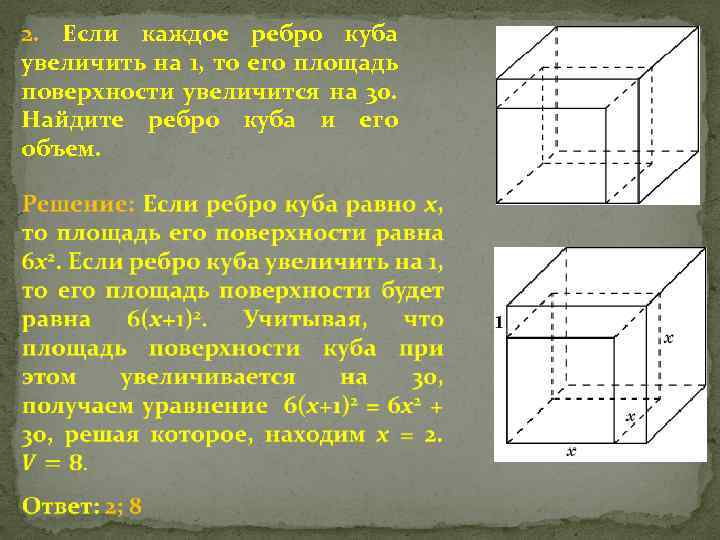 2. Если каждое ребро куба увеличить на 1, то его площадь поверхности увеличится на 30. Найдите ребро куба и его объем.

Решение: Если ребро куба равно $x$, то площадь его поверхности равна $6x^2$. Если ребро куба увеличить на 1, то его площадь поверхности будет равна $6(x+1)^2$. Учитывая, что площадь поверхности куба при этом увеличивается на 30, получаем уравнение $6(x+1)^2 = 6x^2 + 30$, решая которое, находим $x = 2$. $V = 8$.

Ответ: 2; 8

1
$x$
$x$
$x$